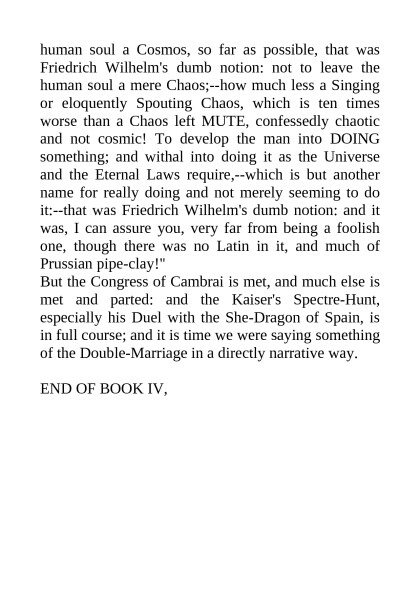 human soul a Cosmos, so far as possible, that was Friedrich Wilhelm's dumb notion: not to leave the human soul a mere Chaos;--how much less a Singing or eloquently Spouting Chaos, which is ten times worse than a Chaos left MUTE, confessedly chaotic and not cosmic! To develop the man into DOING something; and withal into doing it as the Universe and the Eternal Laws require,--which is but another name for really doing and not merely seeming to do it:--that was Friedrich Wilhelm's dumb notion: and it was, I can assure you, very far from being a foolish one, though there was no Latin in it, and much of Prussian pipe-clay!"
But the Congress of Cambrai is met, and much else is met and parted: and the Kaiser's Spectre-Hunt, especially his Duel with the She-Dragon of Spain, is in full course; and it is time we were saying something of the Double-Marriage in a directly narrative way.

END OF BOOK IV,